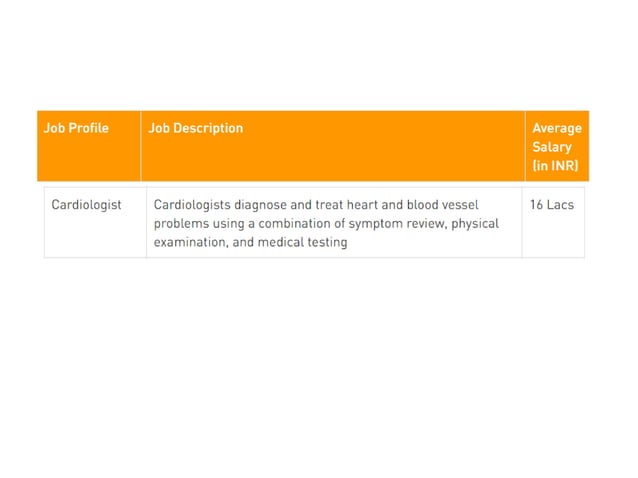 | Job Profile | Job Description | Average Salary (in INR) |
|---|---|---|
| Cardiologist | Cardiologists diagnose and treat heart and blood vessel problems using a combination of symptom review, physical examination, and medical testing | 16 Lacs |